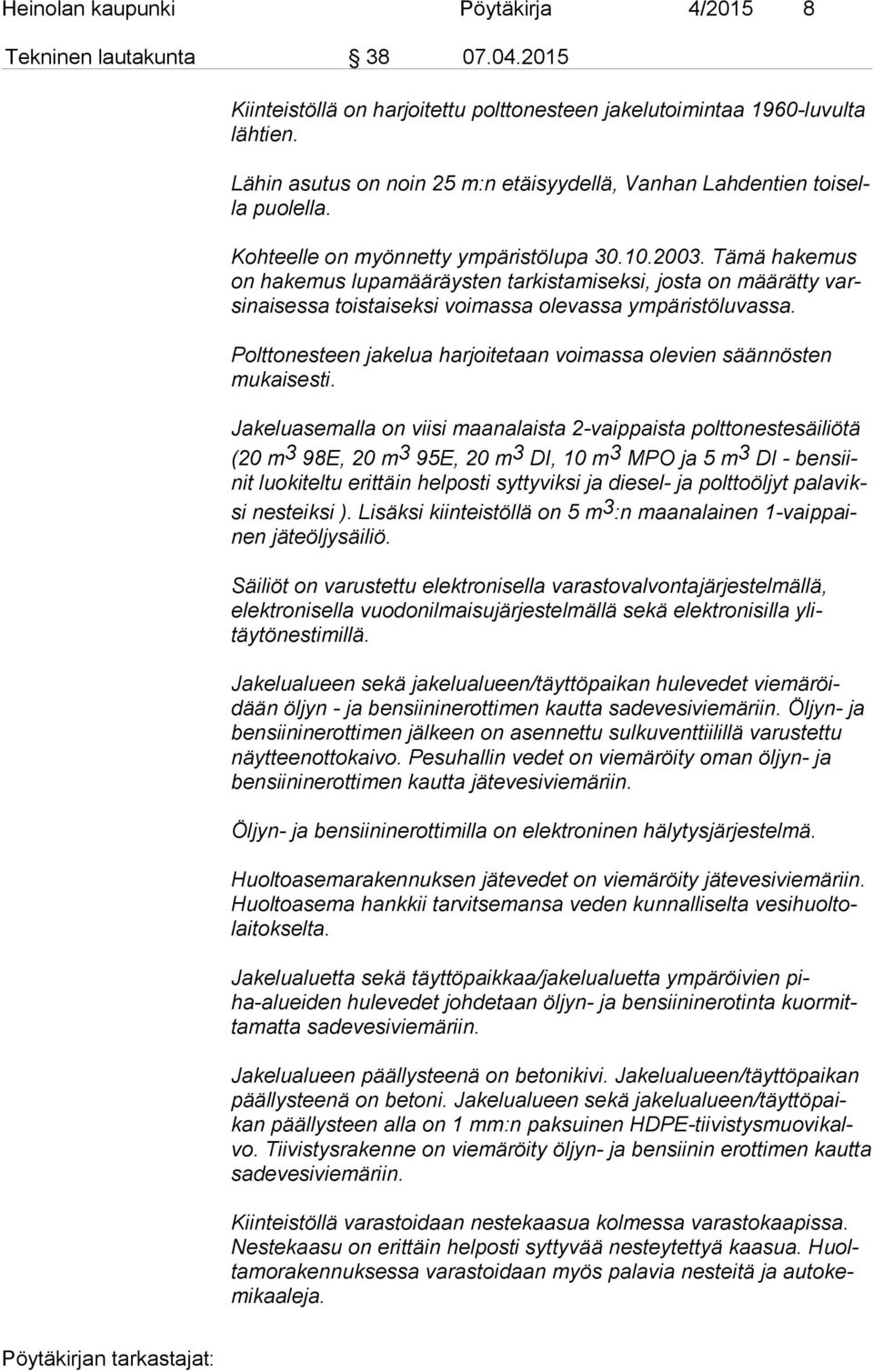 Heinolan kaupunki Pöytäkirja 4/2015 8

Tekninen lautakunta 38 07.04.2015

Kiinteistöllä on harjoitettu polttonesteen jakelutoimintaa 1960-luvulta lähtien.

Lähin asutus on noin 25 m:n etäisyydellä, Vanhan Lahdentien toisella puolella.

Kohteelle on myönnetty ympäristölupa 30.10.2003. Tämä hakemus on hakemus lupamääräysten tarkistamiseksi, josta on määrätty varsinaisessa toistaiseksi voimassa olevassa ympäristöluvassa.

Polttonesteen jakelua harjoitetaan voimassa olevien säännösten mukaisesti.

Jakeluasemalla on viisi maanalaista 2-vaippaista polttonestesäiliötä (20 $m^3$ 98E, 20 $m^3$ 95E, 20 $m^3$ DI, 10 $m^3$ MPO ja 5 $m^3$ DI - bensiinit luokiteltu erittäin helposti syttyviksi ja diesel- ja polttoöljyt palaviksi nesteiksi ). Lisäksi kiinteistöllä on 5 $m^3$:n maanalainen 1-vaippainen jäteöljysäiliö.

Säiliöt on varustettu elektronisella varastovalvontajärjestelmällä, elektronisella vuodonilmaisujärjestelmällä sekä elektronisilla ylitäytönestimillä.

Jakelualueen sekä jakelualueen/täyttöpaikan hulevedet viemäröidään öljyn - ja bensiininerottimen kautta sadevesiviemäriin. Öljyn- ja bensiininerottimen jälkeen on asennettu sulkuventtiilillä varustettu näytteenottokaivo. Pesuhallin vedet on viemäröity oman öljyn- ja bensiininerottimen kautta jätevesiviemäriin.

Öljyn- ja bensiininerottimilla on elektroninen hälytysjärjestelmä.

Huoltoasemarakennuksen jätevedet on viemäröity jätevesiviemäriin. Huoltoasema hankkii tarvitsemansa veden kunnalliselta vesihuoltolaitokselta.

Jakelualuetta sekä täyttöpaikkaa/jakelualuetta ympäröivien piha-alueiden hulevedet johdetaan öljyn- ja bensiininerotinta kuormittamatta sadevesiviemäriin.

Jakelualueen päällysteenä on betonikivi. Jakelualueen/täyttöpaikan päällysteenä on betoni. Jakelualueen sekä jakelualueen/täyttöpaikan päällysteen alla on 1 mm:n paksuinen HDPE-tiivistysmuovikalvo. Tiivistysrakenne on viemäröity öljyn- ja bensiinin erottimen kautta sadevesiviemäriin.

Kiinteistöllä varastoidaan nestekaasua kolmessa varastokaapissa. Nestekaasu on erittäin helposti syttyvää nesteytettyä kaasua. Huoltamorakennuksessa varastoidaan myös palavia nesteitä ja autokemikaaleja.

Pöytäkirjan tarkastajat: